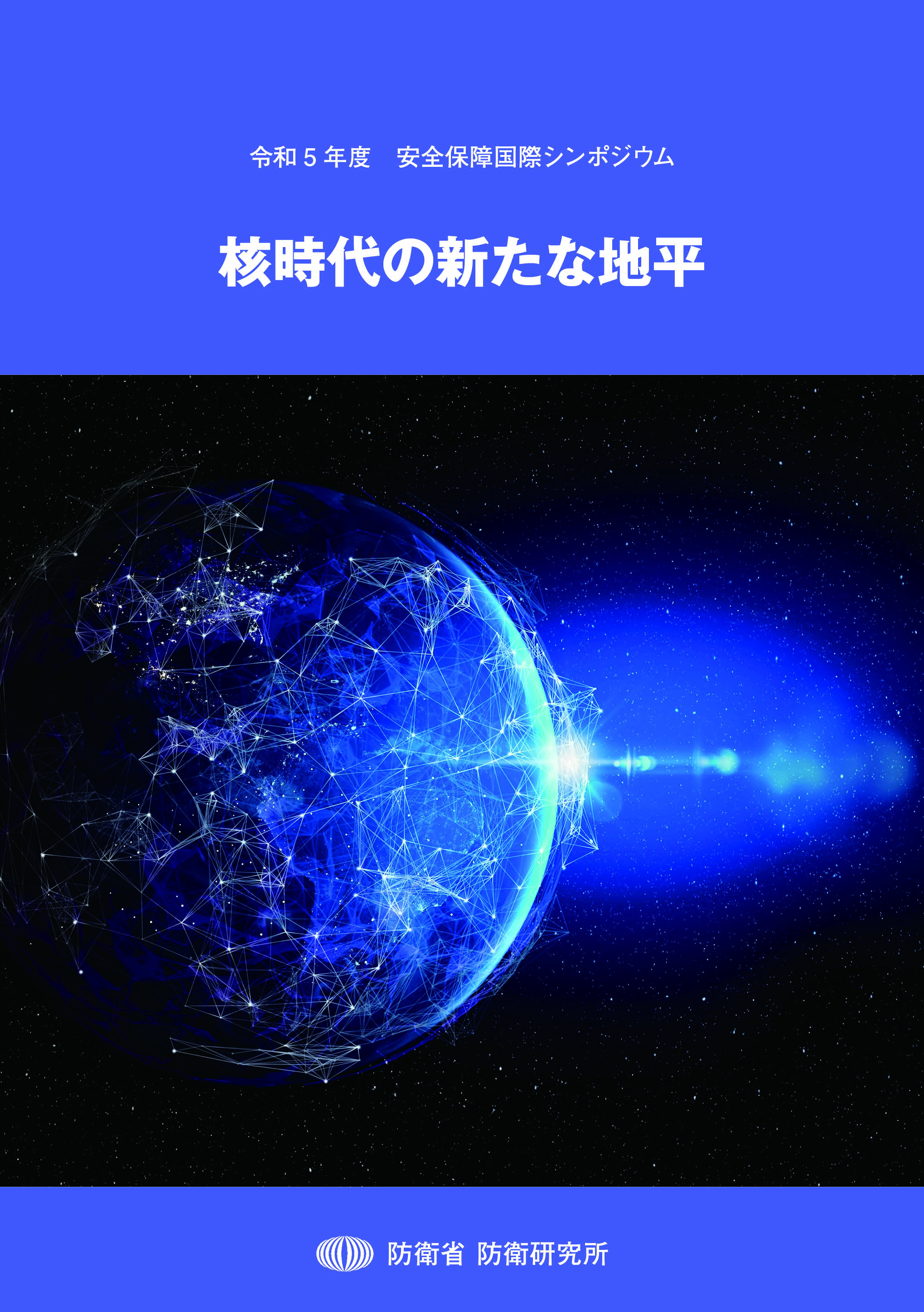 令和５年度　安全保障国際シンポジウム

核時代の新たな地平

防衛省 防衛研究所